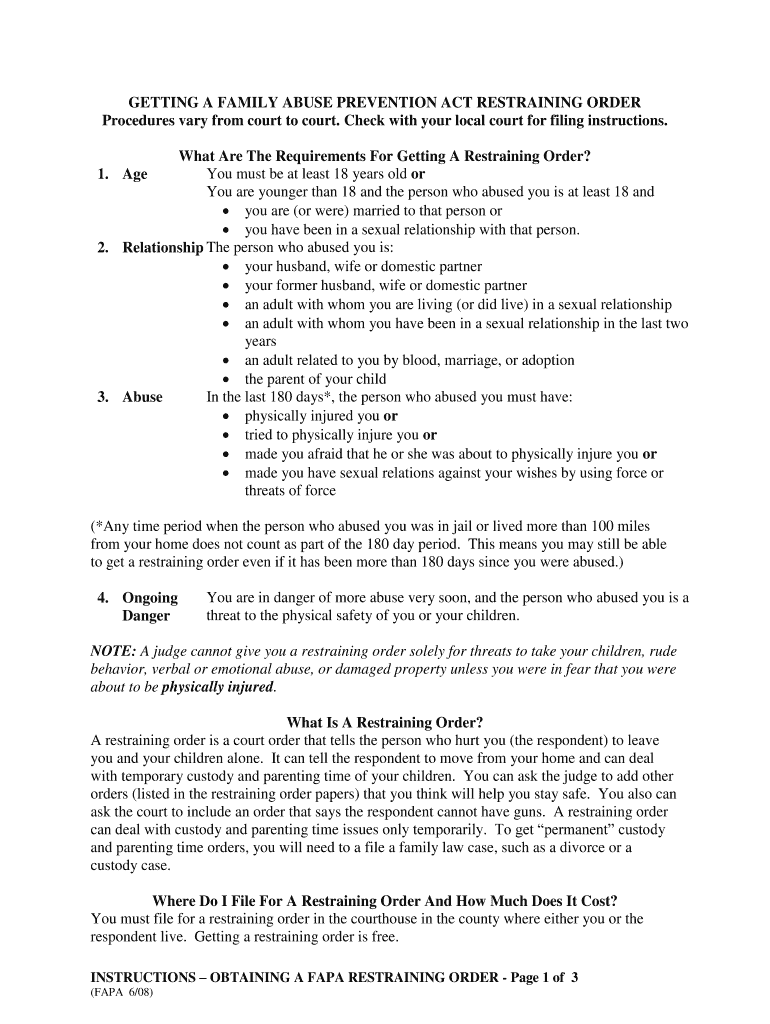 GETTING A FAMILY ABUSE PREVENTION ACT RESTRAINING ORDER
Procedures vary from court to court. Check with your local court for filing instructions.

What Are The Requirements For Getting A Restraining Order?

1. Age You must be at least 18 years old or
You are younger than 18 and the person who abused you is at least 18 and
• you are (or were) married to that person or
• you have been in a sexual relationship with that person.

2. Relationship The person who abused you is:
• your husband, wife or domestic partner
• your former husband, wife or domestic partner
• an adult with whom you are living (or did live) in a sexual relationship
• an adult with whom you have been in a sexual relationship in the last two years
• an adult related to you by blood, marriage, or adoption
• the parent of your child

3. Abuse In the last 180 days*, the person who abused you must have:
• physically injured you or
• tried to physically injure you or
• made you afraid that he or she was about to physically injure you or
• made you have sexual relations against your wishes by using force or threats of force

(*Any time period when the person who abused you was in jail or lived more than 100 miles from your home does not count as part of the 180 day period. This means you may still be able to get a restraining order even if it has been more than 180 days since you were abused.)

4. Ongoing Danger You are in danger of more abuse very soon, and the person who abused you is a threat to the physical safety of you or your children.

NOTE: A judge cannot give you a restraining order solely for threats to take your children, rude behavior, verbal or emotional abuse, or damaged property unless you were in fear that you were about to be physically injured.

What Is A Restraining Order?
A restraining order is a court order that tells the person who hurt you (the respondent) to leave you and your children alone. It can tell the respondent to move from your home and can deal with temporary custody and parenting time of your children. You can ask the judge to add other orders (listed in the restraining order papers) that you think will help you stay safe. You also can ask the court to include an order that says the respondent cannot have guns. A restraining order can deal with custody and parenting time issues only temporarily. To get “permanent” custody and parenting time orders, you will need to a file a family law case, such as a divorce or a custody case.

Where Do I File For A Restraining Order And How Much Does It Cost?
You must file for a restraining order in the courthouse in the county where either you or the respondent live. Getting a restraining order is free.

INSTRUCTIONS – OBTAINING A FAPA RESTRAINING ORDER - Page 1 of 3
(FAPA 6/08)